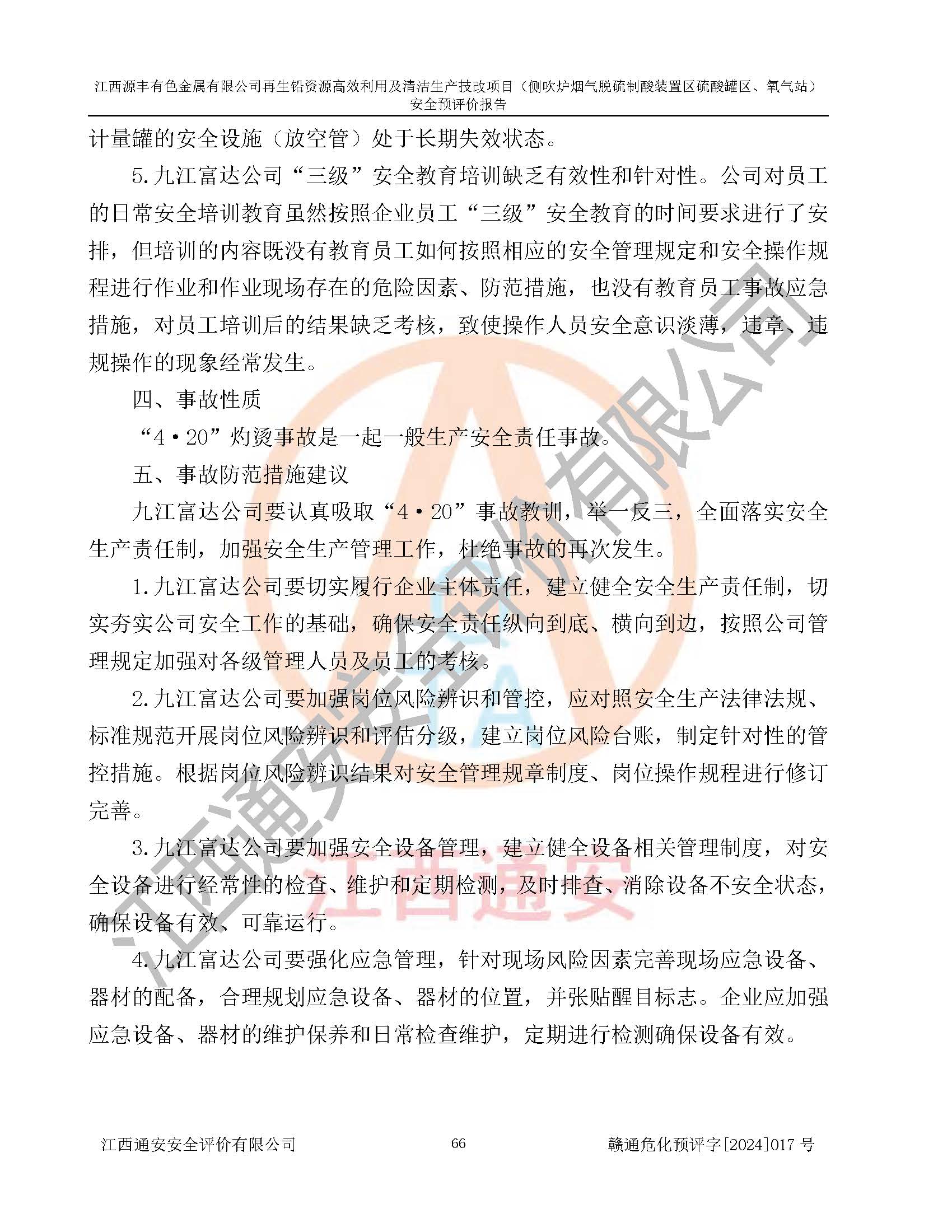 江西源丰有色金属有限公司再生铅资源高效利用及清洁生产技改项目（侧吹炉烟气脱硫制酸装置区硫酸罐区、氧气站）安全预评价报告

计量罐的安全设施（放空管）处于长期失效状态。

5.九江富达公司“三级”安全教育培训缺乏有效性和针对性。公司对员工的日常安全培训教育虽然按照企业员工“三级”安全教育的时间要求进行了安排，但培训的内容既没有教育员工如何按照相应的安全管理规定和安全操作规程进行作业和作业现场存在的危险因素、防范措施，也没有教育员工事故应急措施，对员工培训后的结果缺乏考核，致使操作人员安全意识淡薄，违章、违规操作的现象经常发生。

四、事故性质

“4·20”灼烫事故是一起一般生产安全责任事故。

五、事故防范措施建议

九江富达公司要认真吸取“4·20”事故教训，举一反三，全面落实安全生产责任制，加强安全生产管理工作，杜绝事故的再次发生。

1.九江富达公司要切实履行企业主体责任，建立健全安全生产责任制，切实夯实公司安全工作的基础，确保安全责任纵向到底、横向到边，按照公司管理规定加强对各级管理人员及员工的考核。

2.九江富达公司要加强岗位风险辨识和管控，应对照安全生产法律法规、标准规范开展岗位风险辨识和评估分级，建立岗位风险台账，制定针对性的管控措施。根据岗位风险辨识结果对安全管理规章制度、岗位操作规程进行修订完善。

3.九江富达公司要加强安全设备管理，建立健全设备相关管理制度，对安全设备进行经常性的检查、维护和定期检测，及时排查、消除设备不安全状态，确保设备有效、可靠运行。

4.九江富达公司要强化应急管理，针对现场风险因素完善现场应急设备、器材的配备，合理规划应急设备、器材的位置，并张贴醒目标志。企业应加强应急设备、器材的维护保养和日常检查维护，定期进行检测确保设备有效。

江西通安安全评价有限公司

江西通安

江西通安安全评价有限公司 66 赣通危化预评字[2024]017 号